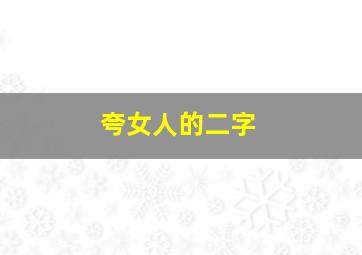 夸女人的二字